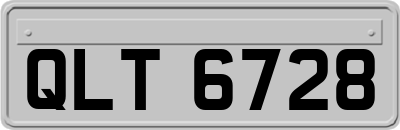 QLT 6728